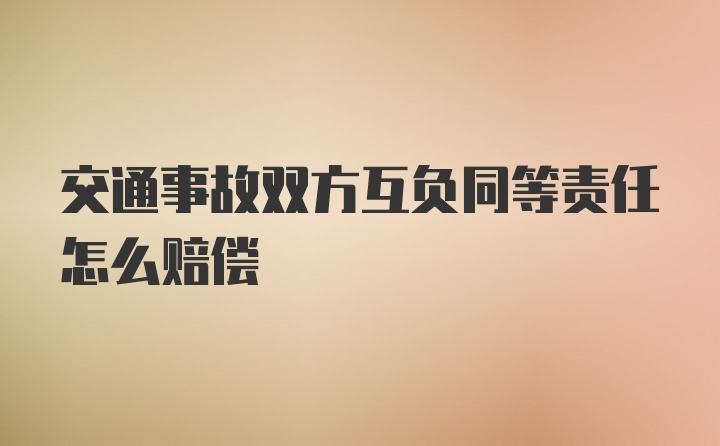 交通事故双方互负同等责任怎么赔偿